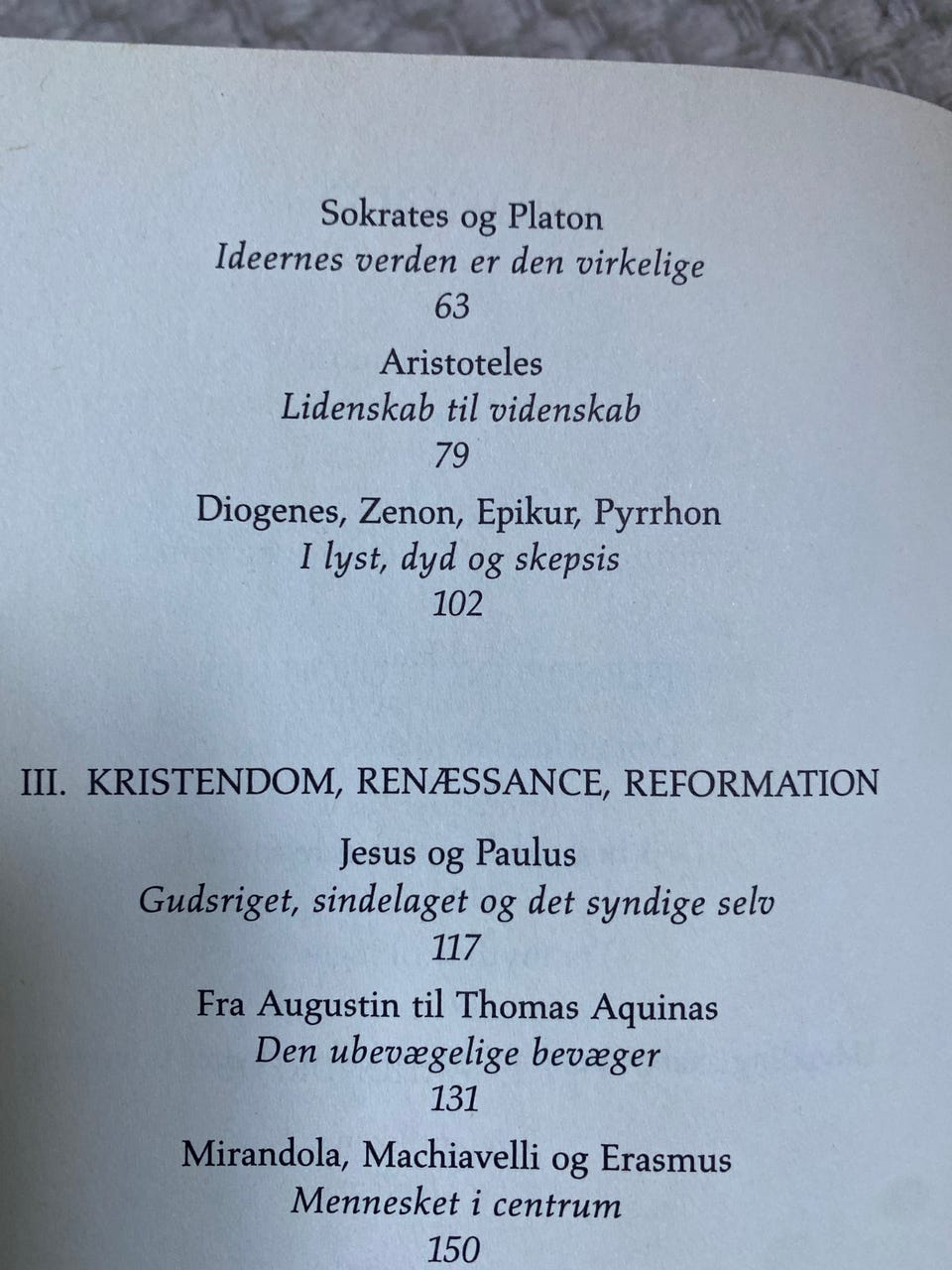 Sokrates og Platon
Ideernes verden er den virkelige
63

Aristoteles
Lidenskab til videnskab
79

Diogenes, Zenon, Epikur, Pyrrhon
I lyst, dyd og skepsis
102

III. KRISTENDOM, RENÆSSANCE, REFORMATION

Jesus og Paulus
Gudsriget, sindelaget og det syndige selv
117

Fra Augustin til Thomas Aquinas
Den ubevægelige bevæger
131

Mirandola, Machiavelli og Erasmus
Mennesket i centrum
150